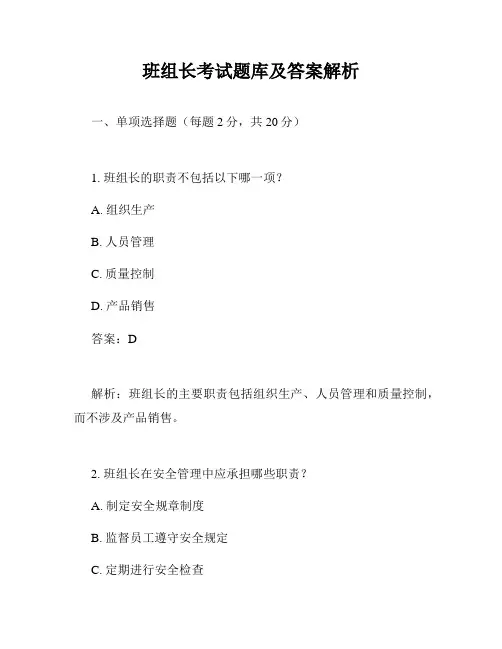 班组长考试题库及答案解析

一、单项选择题（每题 2 分，共 20 分）

1. 班组长的职责不包括以下哪一项？

A. 组织生产

B. 人员管理

C. 质量控制

D. 产品销售

答案：D

解析：班组长的主要职责包括组织生产、人员管理和质量控制，而不涉及产品销售。

2. 班组长在安全管理中应承担哪些职责？

A. 制定安全规章制度

B. 监督员工遵守安全规定

C. 定期进行安全检查